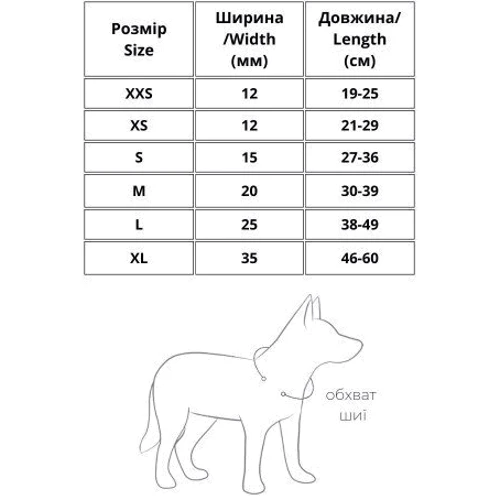 | Розмір Size | Ширина /Width (мм) | Довжина/ Length (см) |
|---|---|---|
| XXS | 12 | 19-25 |
| XS | 12 | 21-29 |
| S | 15 | 27-36 |
| M | 20 | 30-39 |
| L | 25 | 38-49 |
| XL | 35 | 46-60 |

обхват шиї